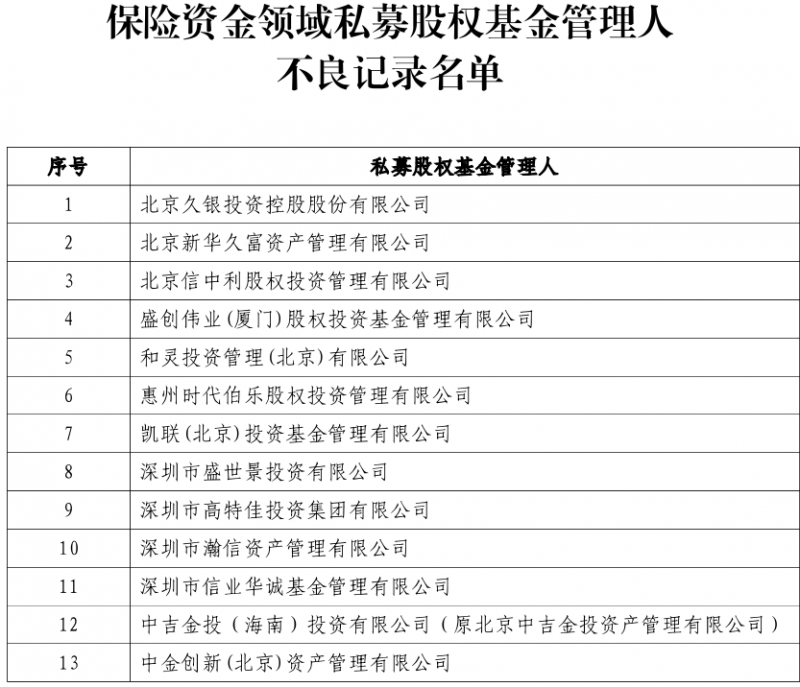 保险资金领域私募股权基金管理人
不良记录名单

| 序号 | 私募股权基金管理人 |
|---|---|
| 1 | 北京久银投资控股股份有限公司 |
| 2 | 北京新华久富资产管理有限公司 |
| 3 | 北京信中利股权投资管理有限公司 |
| 4 | 盛创伟业(厦门)股权投资基金管理有限公司 |
| 5 | 和灵投资管理(北京)有限公司 |
| 6 | 惠州时代伯乐股权投资管理有限公司 |
| 7 | 凯联(北京)投资基金管理有限公司 |
| 8 | 深圳市盛世景投资有限公司 |
| 9 | 深圳市高特佳投资集团有限公司 |
| 10 | 深圳市瀚信资产管理有限公司 |
| 11 | 深圳市信业华诚基金管理有限公司 |
| 12 | 中吉金投（海南）投资有限公司（原北京中吉金投资产管理有限公司） |
| 13 | 中金创新(北京)资产管理有限公司 |